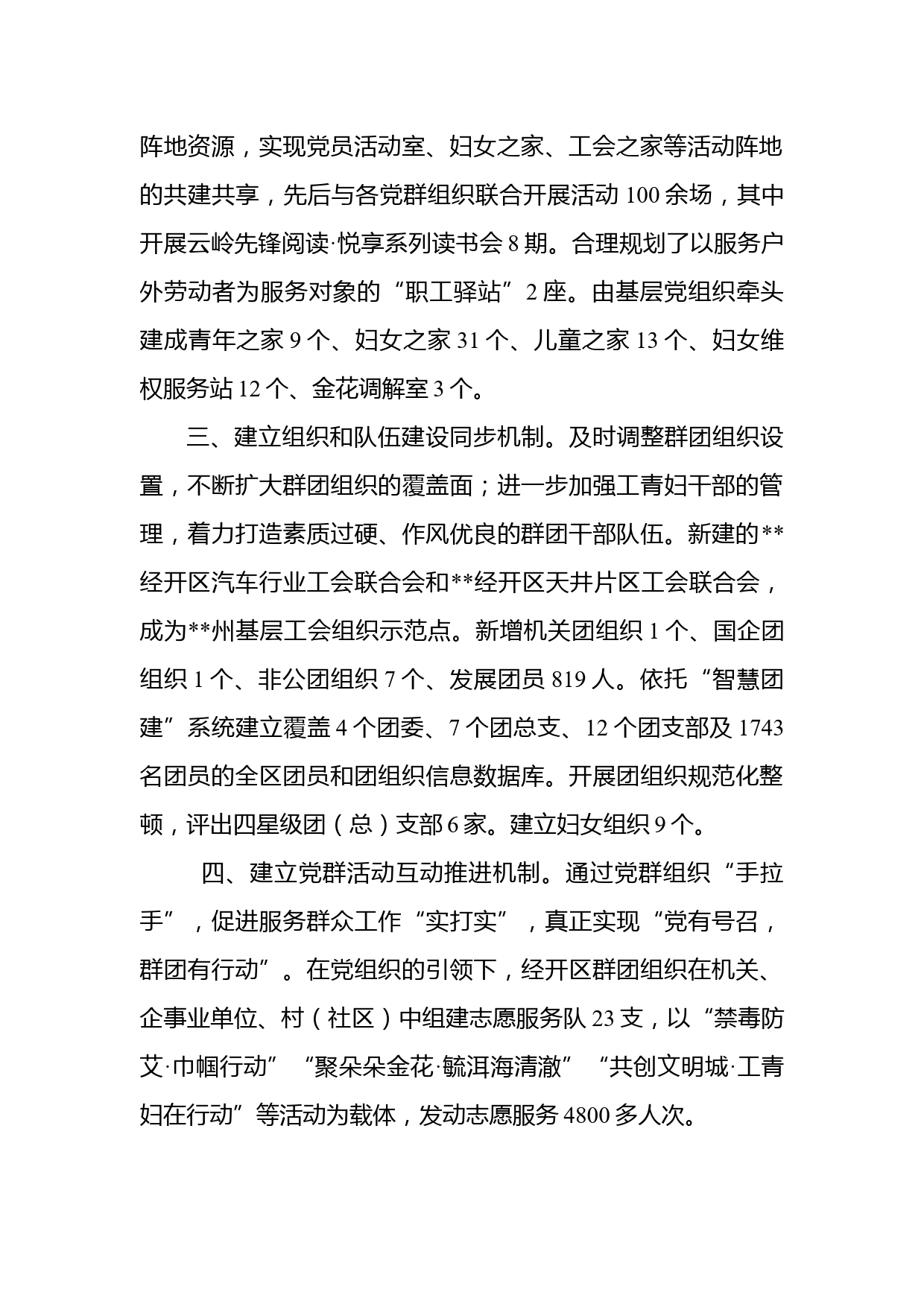 阵地资源，实现党员活动室、妇女之家、工会之家等活动阵地的共建共享，先后与各党群组织联合开展活动 100 余场，其中开展云岭先锋阅读·悦享系列读书会 8 期。合理规划了以服务户外劳动者为服务对象的“职工驿站”2 座。由基层党组织牵头建成青年之家 9 个、妇女之家 31 个、儿童之家 13 个、妇女维权服务站 12 个、金花调解室 3 个。

三、建立组织和队伍建设同步机制。及时调整群团组织设置，不断扩大群团组织的覆盖面；进一步加强工青妇干部的管理，着力打造素质过硬、作风优良的群团干部队伍。新建的**经开区汽车行业工会联合会和**经开区天井片区工会联合会，成为**州基层工会组织示范点。新增机关团组织 1 个、国企团组织 1 个、非公团组织 7 个、发展团员 819 人。依托“智慧团建”系统建立覆盖 4 个团委、7 个团总支、12 个团支部及 1743 名团员的全区团员和团组织信息数据库。开展团组织规范化整顿，评出四星级团（总）支部 6 家。建立妇女组织 9 个。

四、建立党群活动互动推进机制。通过党群组织“手拉手”，促进服务群众工作“实打实”，真正实现“党有号召，群团有行动”。在党组织的引领下，经开区群团组织在机关、企事业单位、村（社区）中组建志愿服务队 23 支，以“禁毒防艾·巾帼行动”“聚朵朵金花·毓洱海清澈”“共创文明城·工青妇在行动”等活动为载体，发动志愿服务 4800 多人次。